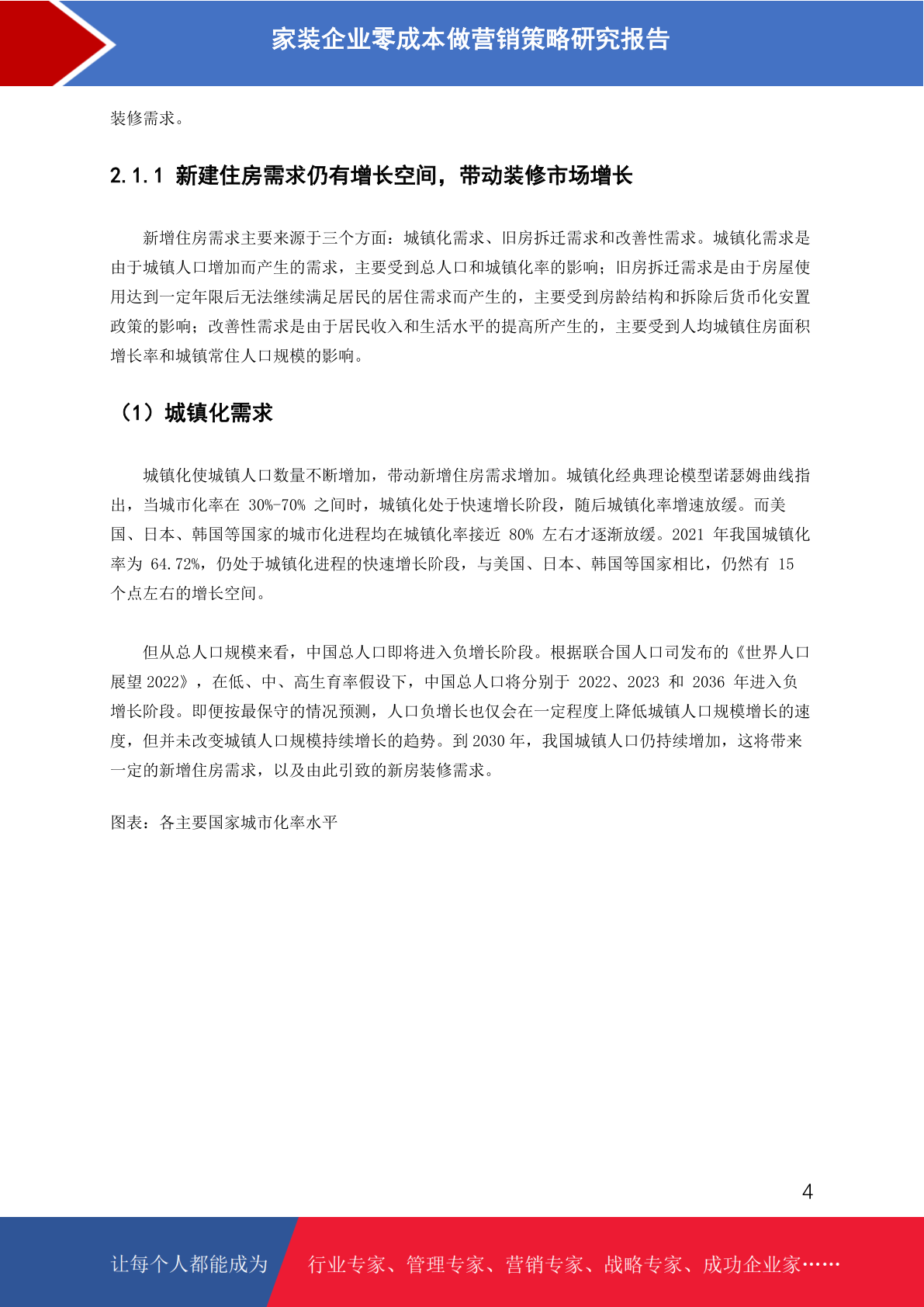 家装企业零成本做营销策略研究报告

装修需求。

2.1.1 新建住房需求仍有增长空间，带动装修市场增长

新增住房需求主要来源于三个方面：城镇化需求、旧房拆迁需求和改善性需求。城镇化需求是由于城镇人口增加而产生的需求，主要受到总人口和城镇化率的影响；旧房拆迁需求是由于房屋使用达到一定年限后无法继续满足居民的居住需求而产生的，主要受到房龄结构和拆除后货币化安置政策的影响；改善性需求是由于居民收入和生活水平的提高所产生的，主要受到人均城镇住房面积增长率和城镇常住人口规模的影响。

（1）城镇化需求

城镇化使城镇人口数量不断增加，带动新增住房需求增加。城镇化经典理论模型诺瑟姆曲线指出，当城市化率在 30%-70% 之间时，城镇化处于快速增长阶段，随后城镇化率增速放缓。而美国、日本、韩国等国家的城市化进程均在城镇化率接近 80% 左右才逐渐放缓。2021 年我国城镇化率为 64.72%，仍处于城镇化进程的快速增长阶段，与美国、日本、韩国等国家相比，仍然有 15 个点左右的增长空间。

但从总人口规模来看，中国总人口即将进入负增长阶段。根据联合国人口司发布的《世界人口展望 2022》，在低、中、高生育率假设下，中国总人口将分别于 2022、2023 和 2036 年进入负增长阶段。即便按最保守的情况预测，人口负增长也仅会在一定程度上降低城镇人口规模增长的速度，但并未改变城镇人口规模持续增长的趋势。到 2030 年，我国城镇人口仍持续增加，这将带来一定的新增住房需求，以及由此引致的新房装修需求。

图表：各主要国家城市化率水平

4

让每个人都能成为 行业专家、管理专家、营销专家、战略专家、成功企业家……